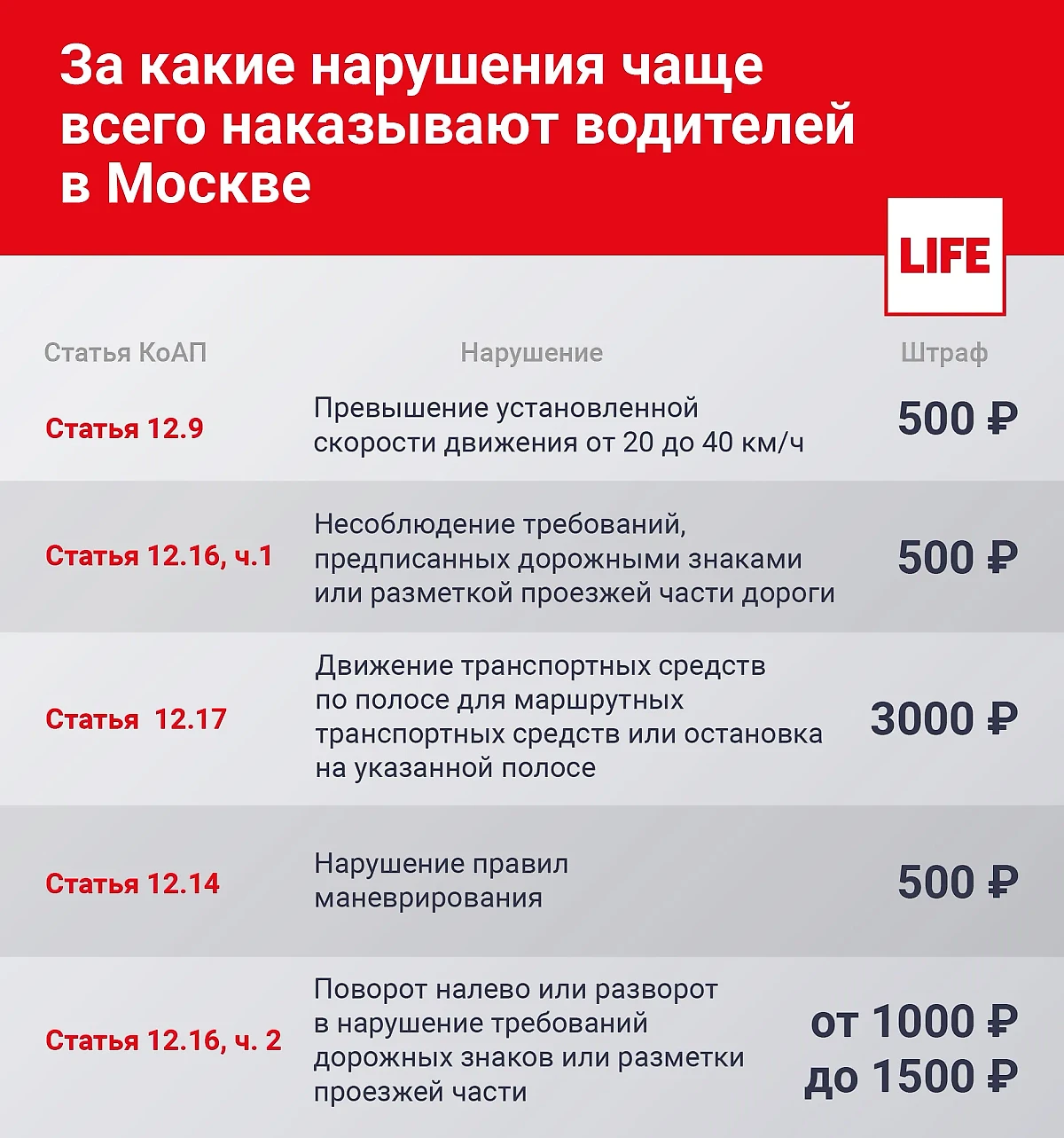 За какие нарушения чаще всего наказывают водителей в Москве

LIFE

| Статья КоАП | Нарушение | Штраф |
|---|---|---|
| Статья 12.9 | Превышение установленной скорости движения от 20 до 40 км/ч | 500 ₽ |
| Статья 12.16, ч.1 | Несоблюдение требований, предписанных дорожными знаками или разметкой проезжей части дороги | 500 ₽ |
| Статья 12.17 | Движение транспортных средств по полосе для маршрутных транспортных средств или остановка на указанной полосе | 3000 ₽ |
| Статья 12.14 | Нарушение правил маневрирования | 500 ₽ |
| Статья 12.16, ч. 2 | Поворот налево или разворот в нарушение требований дорожных знаков или разметки проезжей части | от 1000 ₽ до 1500 ₽ |